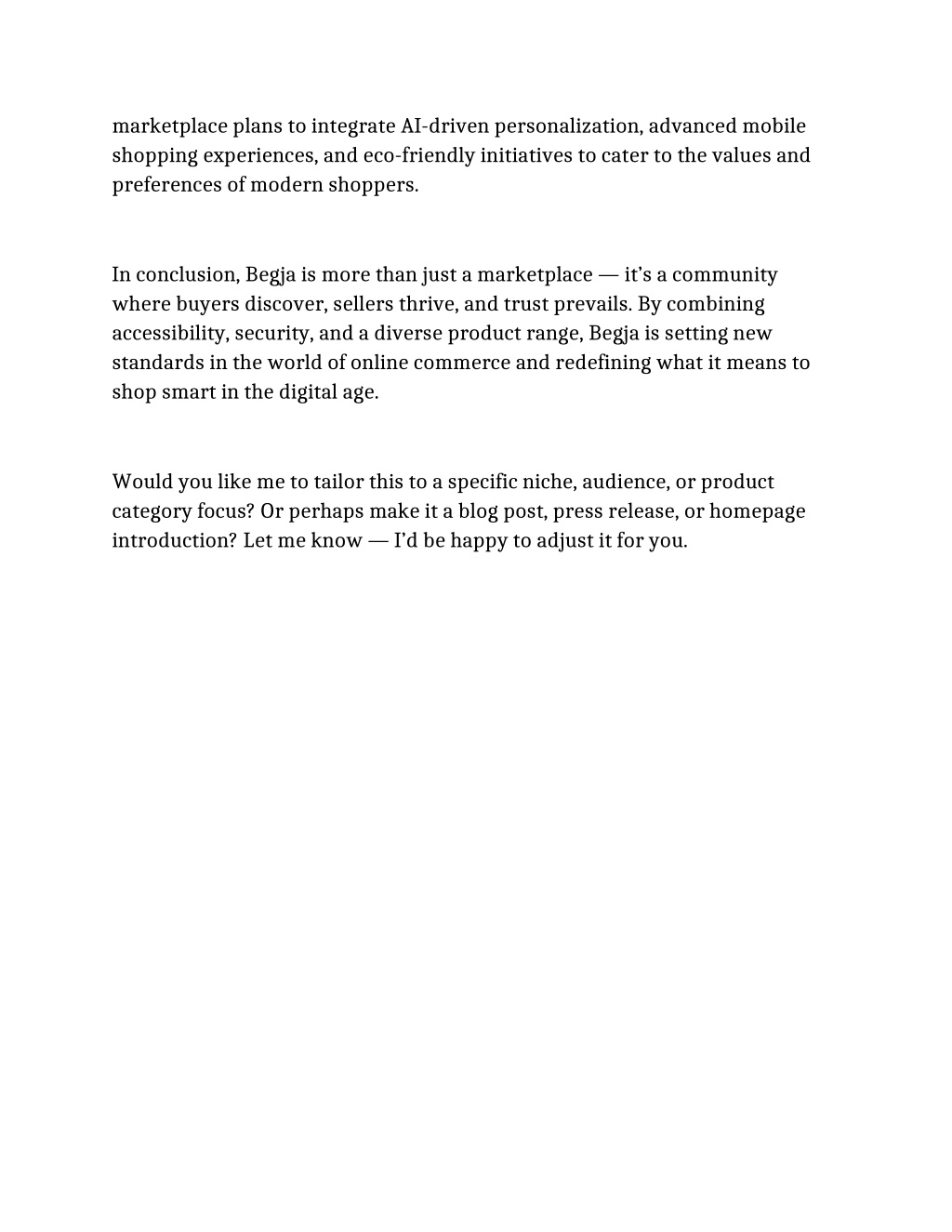 marketplace plans to integrate AI-driven personalization, advanced mobile shopping experiences, and eco-friendly initiatives to cater to the values and preferences of modern shoppers.

In conclusion, Begja is more than just a marketplace — it's a community where buyers discover, sellers thrive, and trust prevails. By combining accessibility, security, and a diverse product range, Begja is setting new standards in the world of online commerce and redefining what it means to shop smart in the digital age.

Would you like me to tailor this to a specific niche, audience, or product category focus? Or perhaps make it a blog post, press release, or homepage introduction? Let me know — I'd be happy to adjust it for you.